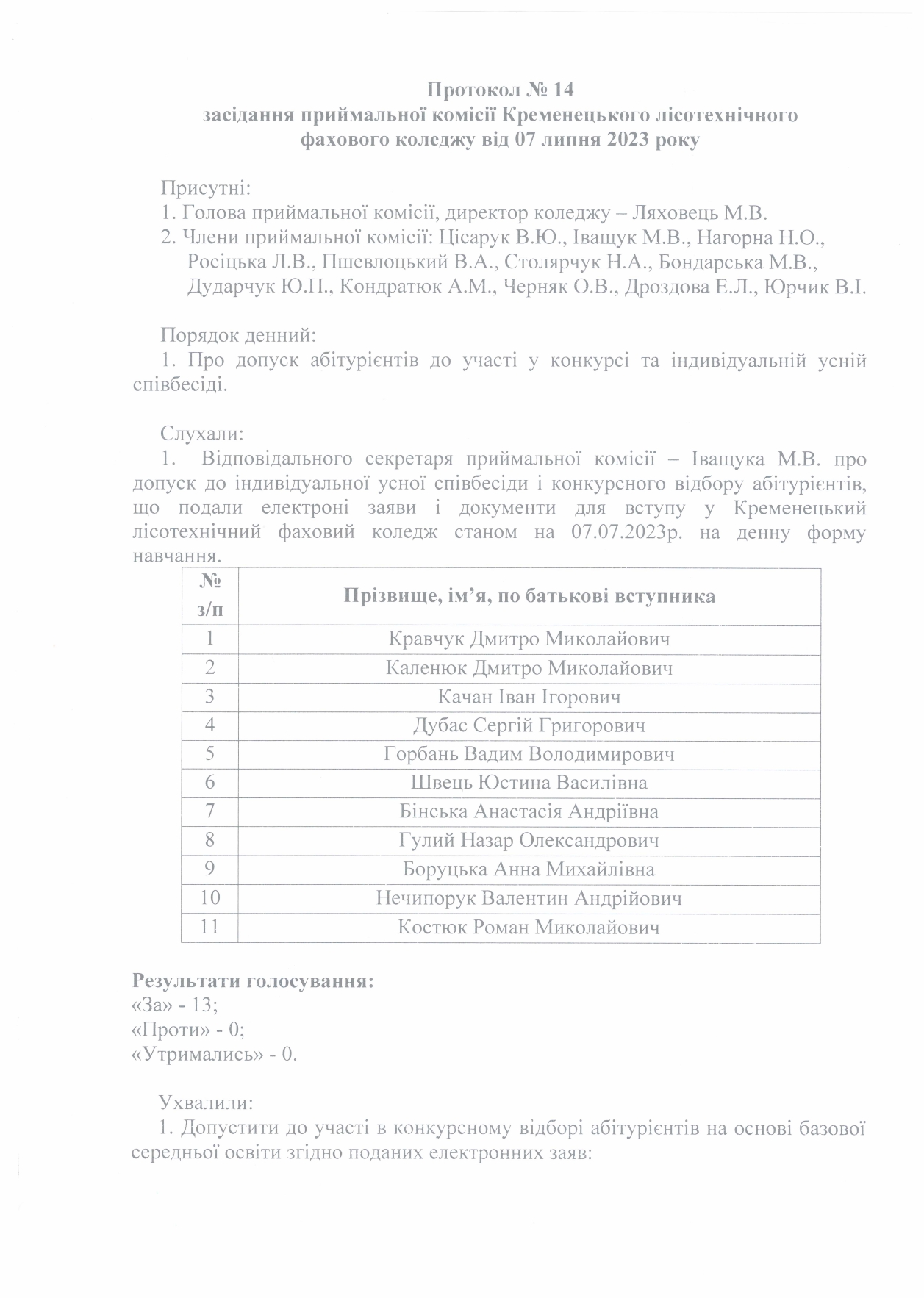 Протокол № 14
засідання приймальної комісії Кременецького лісотехнічного фахового коледжу від 07 липня 2023 року

Присутні:
1. Голова приймальної комісії, директор коледжу – Ляховець М.В.
2. Члени приймальної комісії: Цісарук В.Ю., Іващук М.В., Нагорна Н.О., Росіцька Л.В., Пшевлоцький В.А., Столярчук Н.А., Бондарська М.В., Дударчук Ю.П., Кондратюк А.М., Черняк О.В., Дроздова Е.Л., Юрчик В.І.

Порядок денний:
1. Про допуск абітурієнтів до участі у конкурсі та індивідуальній усній співбесіді.

Слухали:
1. Відповідального секретаря приймальної комісії – Іващука М.В. про допуск до індивідуальної усної співбесіди і конкурсного відбору абітурієнтів, що подали електроні заяви і документи для вступу у Кременецький лісотехнічний фаховий коледж станом на 07.07.2023р. на денну форму навчання.

| № з/п | Прізвище, ім'я, по батькові вступника |
|---|---|
| 1 | Кравчук Дмитро Миколайович |
| 2 | Каленюк Дмитро Миколайович |
| 3 | Качан Іван Ігорович |
| 4 | Дубас Сергій Григорович |
| 5 | Горбань Вадим Володимирович |
| 6 | Швець Юстина Василівна |
| 7 | Бінська Анастасія Андріївна |
| 8 | Гулий Назар Олександрович |
| 9 | Боруцька Анна Михайлівна |
| 10 | Нечипорук Валентин Андрійович |
| 11 | Костюк Роман Миколайович |

Результати голосування:
«За» - 13;
«Проти» - 0;
«Утримались» - 0.

Ухвалили:
1. Допустити до участі в конкурсному відборі абітурієнтів на основі базової середньої освіти згідно поданих електронних заяв: